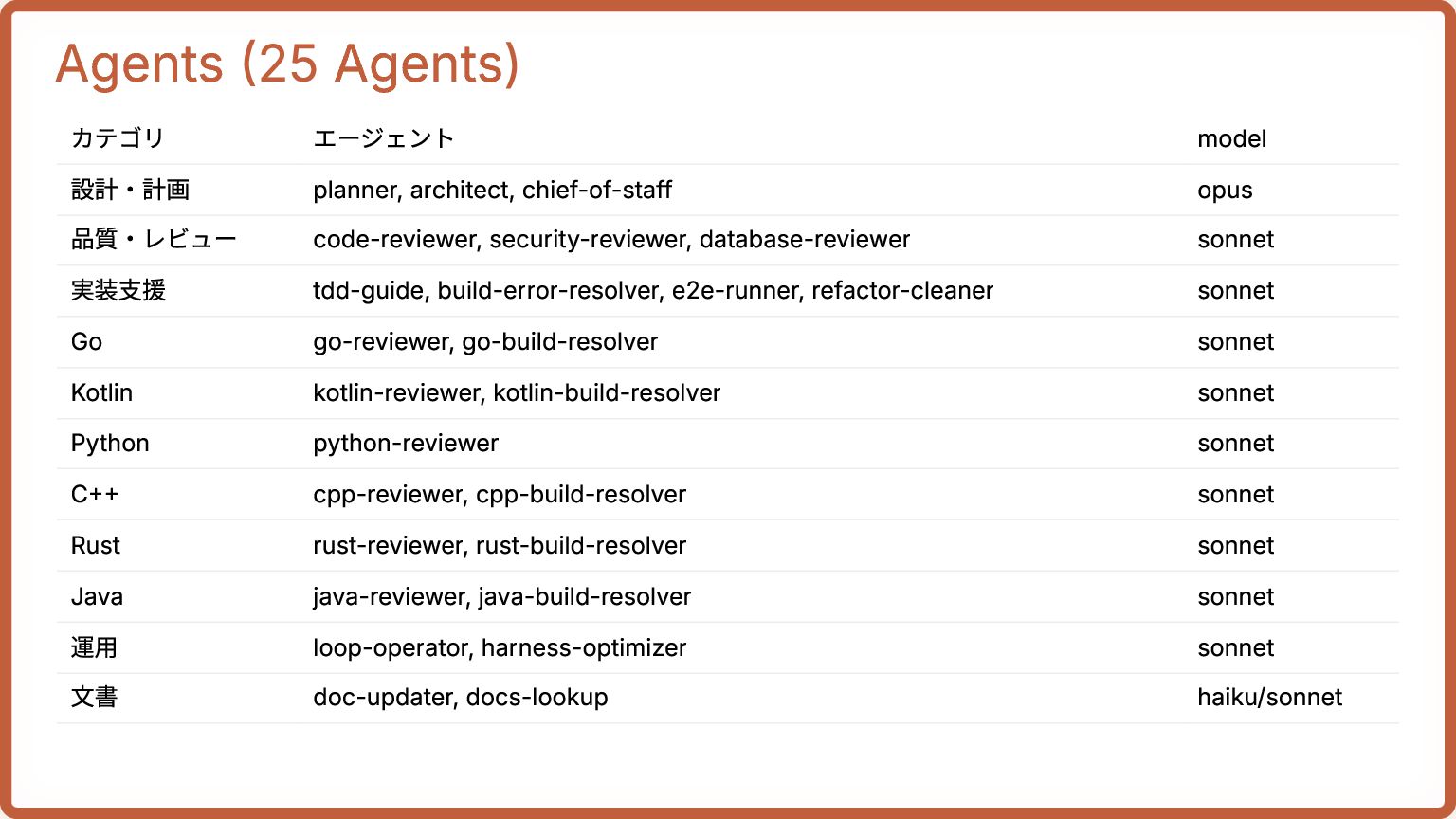 Agents (25 Agents)

| カテゴリ | エージェント | model |
|---|---|---|
| 設計・計画 | planner, architect, chief-of-staff | opus |
| 品質・レビュー | code-reviewer, security-reviewer, database-reviewer | sonnet |
| 実装支援 | tdd-guide, build-error-resolver, e2e-runner, refactor-cleaner | sonnet |
| Go | go-reviewer, go-build-resolver | sonnet |
| Kotlin | kotlin-reviewer, kotlin-build-resolver | sonnet |
| Python | python-reviewer | sonnet |
| C++ | cpp-reviewer, cpp-build-resolver | sonnet |
| Rust | rust-reviewer, rust-build-resolver | sonnet |
| Java | java-reviewer, java-build-resolver | sonnet |
| 運用 | loop-operator, harness-optimizer | sonnet |
| 文書 | doc-updater, docs-lookup | haiku/sonnet |